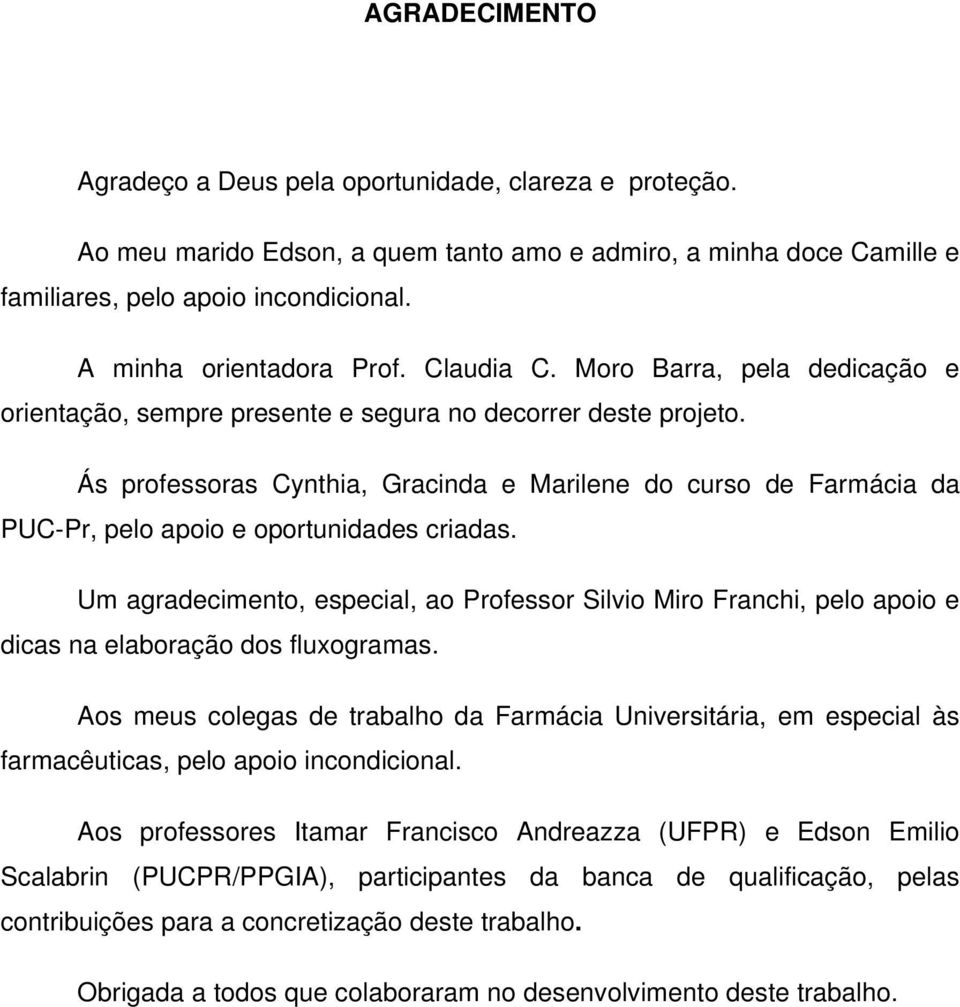 AGRADECIMENTO

Agradeço a Deus pela oportunidade, clareza e proteção.

Ao meu marido Edson, a quem tanto amo e admiro, a minha doce Camille e familiares, pelo apoio incondicional.

A minha orientadora Prof. Claudia C. Moro Barra, pela dedicação e orientação, sempre presente e segura no decorrer deste projeto.

Ás professoras Cynthia, Gracinda e Marilene do curso de Farmácia da PUC-Pr, pelo apoio e oportunidades criadas.

Um agradecimento, especial, ao Professor Silvio Miro Franchi, pelo apoio e dicas na elaboração dos fluxogramas.

Aos meus colegas de trabalho da Farmácia Universitária, em especial às farmacêuticas, pelo apoio incondicional.

Aos professores Itamar Francisco Andreazza (UFPR) e Edson Emilio Scalabrin (PUCPR/PPGIA), participantes da banca de qualificação, pelas contribuições para a concretização deste trabalho.

Obrigada a todos que colaboraram no desenvolvimento deste trabalho.